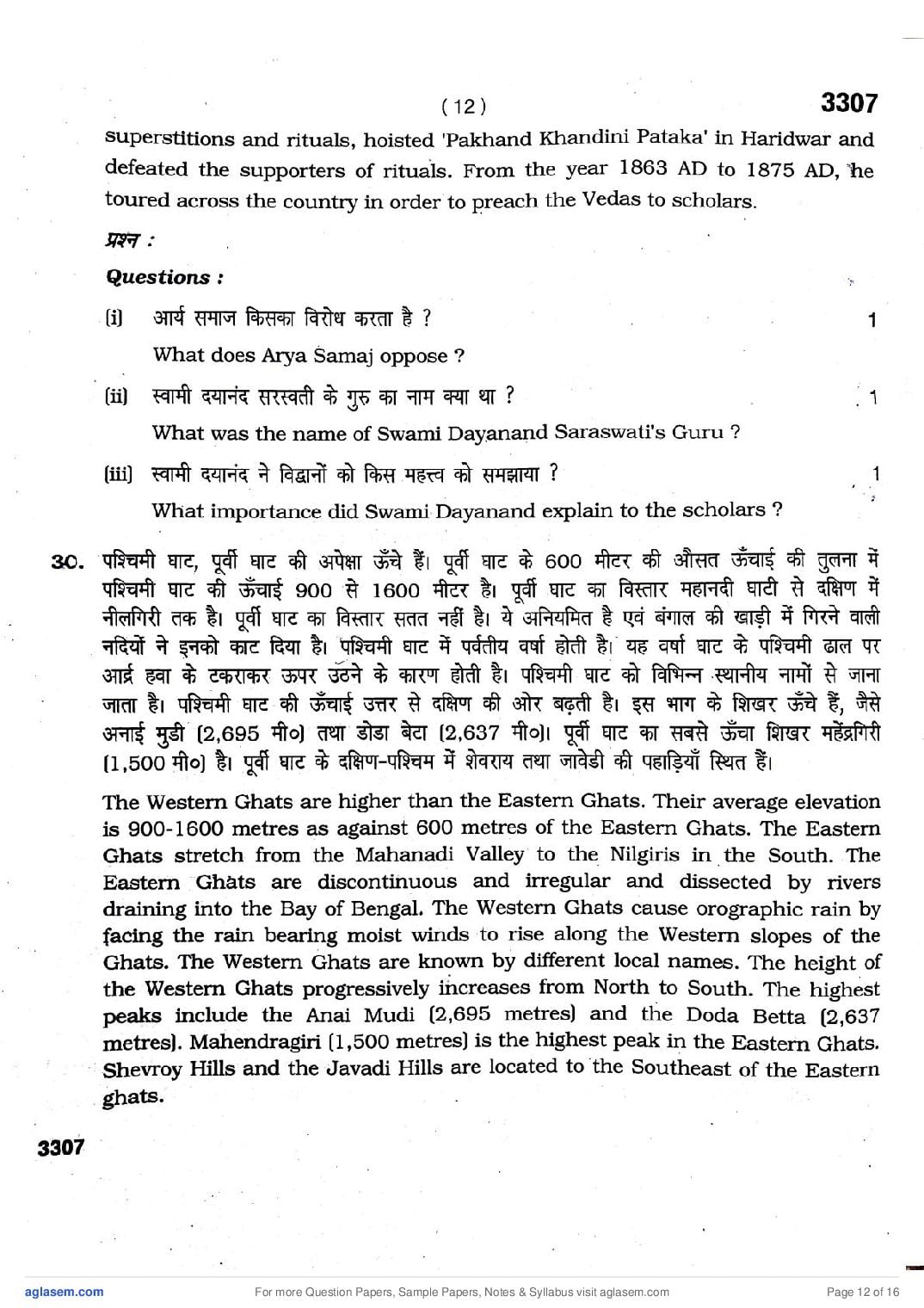 ( 12 ) 3307

superstitions and rituals, hoisted 'Pakhand Khandini Pataka' in Haridwar and defeated the supporters of rituals. From the year 1863 AD to 1875 AD, he toured across the country in order to preach the Vedas to scholars.

प्रश्न :

Questions :

(i) आर्य समाज किसका विरोध करता है ? 1

What does Arya Samaj oppose ?

(ii) स्वामी दयानंद सरस्वती के गुरु का नाम क्या था ? 1

What was the name of Swami Dayanand Saraswati's Guru ?

(iii) स्वामी दयानंद ने विद्वानों को किस महत्त्व को समझाया ? 1

What importance did Swami Dayanand explain to the scholars ?

30. पश्चिमी घाट, पूर्वी घाट की अपेक्षा ऊँचे हैं। पूर्वी घाट के 600 मीटर की औसत ऊँचाई की तुलना में पश्चिमी घाट की ऊँचाई 900 से 1600 मीटर है। पूर्वी घाट का विस्तार महानदी घाटी से दक्षिण में नीलगिरी तक है। पूर्वी घाट का विस्तार सतत नहीं है। ये अनियमित है एवं बंगाल की खाड़ी में गिरने वाली नदियों ने इनको काट दिया है। पश्चिमी घाट में पर्वतीय वर्षा होती है। यह वर्षा घाट के पश्चिमी ढाल पर आर्द्र हवा के टकराकर ऊपर उठने के कारण होती है। पश्चिमी घाट को विभिन्न स्थानीय नामों से जाना जाता है। पश्चिमी घाट की ऊँचाई उत्तर से दक्षिण की ओर बढ़ती है। इस भाग के शिखर ऊँचे हैं, जैसे अनाई मुडी (2,695 मी०) तथा डोडा बेटा (2,637 मी०)। पूर्वी घाट का सबसे ऊँचा शिखर महेंद्रगिरी (1,500 मी०) है। पूर्वी घाट के दक्षिण-पश्चिम में शेवराय तथा जावेडी की पहाड़ियाँ स्थित हैं।

The Western Ghats are higher than the Eastern Ghats. Their average elevation is 900-1600 metres as against 600 metres of the Eastern Ghats. The Eastern Ghats stretch from the Mahanadi Valley to the Nilgiris in the South. The Eastern Ghats are discontinuous and irregular and dissected by rivers draining into the Bay of Bengal. The Western Ghats cause orographic rain by facing the rain bearing moist winds to rise along the Western slopes of the Ghats. The Western Ghats are known by different local names. The height of the Western Ghats progressively increases from North to South. The highest peaks include the Anai Mudi (2,695 metres) and the Doda Betta (2,637 metres). Mahendragiri (1,500 metres) is the highest peak in the Eastern Ghats. Shevroy Hills and the Javadi Hills are located to the Southeast of the Eastern ghats.

3307

aglasem.com For more Question Papers, Sample Papers, Notes & Syllabus visit aglasem.com Page 12 of 16